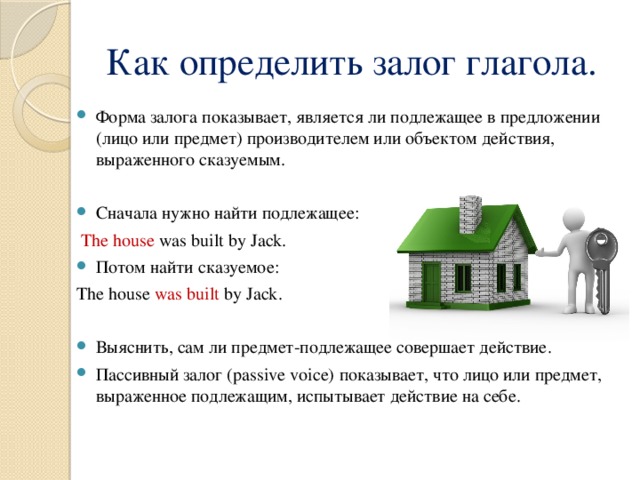 Как определить залог глагола.

Форма залога показывает, является ли подлежащее в предложении (лицо или предмет) производителем или объектом действия, выраженного сказуемым.

Сначала нужно найти подлежащее:

The house was built by Jack.

Потом найти сказуемое:

The house was built by Jack.

Выяснить, сам ли предмет-подлежащее совершает действие.

Пассивный залог (passive voice) показывает, что лицо или предмет, выраженное подлежащим, испытывает действие на себе.